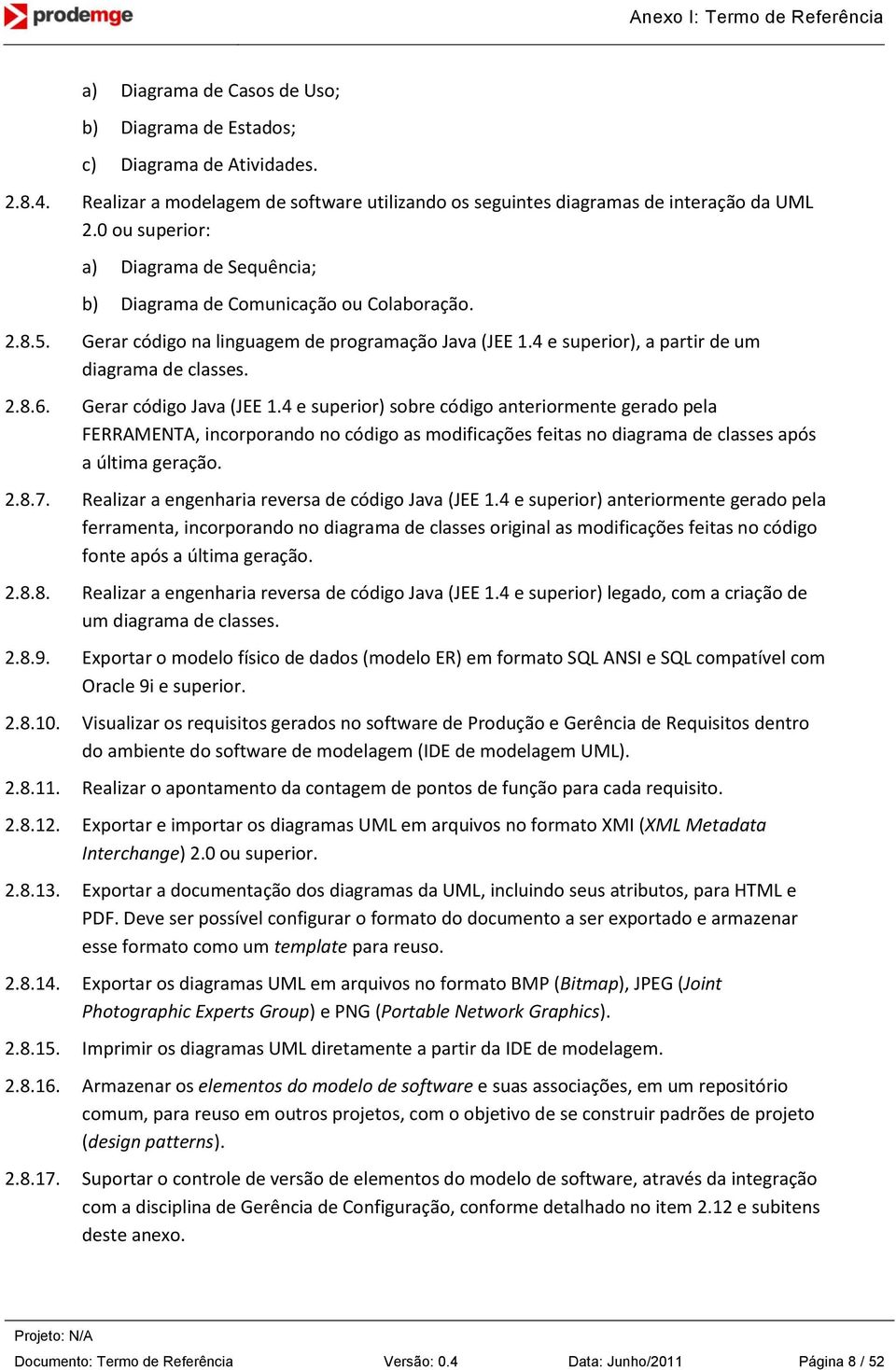 prodemge

Anexo I: Termo de Referência

a) Diagrama de Casos de Uso;

b) Diagrama de Estados;

c) Diagrama de Atividades.

2.8.4. Realizar a modelagem de software utilizando os seguintes diagramas de interação da UML 2.0 ou superior:

a) Diagrama de Sequência;

b) Diagrama de Comunicação ou Colaboração.

2.8.5. Gerar código na linguagem de programação Java (JEE 1.4 e superior), a partir de um diagrama de classes.

2.8.6. Gerar código Java (JEE 1.4 e superior) sobre código anteriormente gerado pela FERRAMENTA, incorporando no código as modificações feitas no diagrama de classes após a última geração.

2.8.7. Realizar a engenharia reversa de código Java (JEE 1.4 e superior) anteriormente gerado pela ferramenta, incorporando no diagrama de classes original as modificações feitas no código fonte após a última geração.

2.8.8. Realizar a engenharia reversa de código Java (JEE 1.4 e superior) legado, com a criação de um diagrama de classes.

2.8.9. Exportar o modelo físico de dados (modelo ER) em formato SQL ANSI e SQL compatível com Oracle 9i e superior.

2.8.10. Visualizar os requisitos gerados no software de Produção e Gerência de Requisitos dentro do ambiente do software de modelagem (IDE de modelagem UML).

2.8.11. Realizar o apontamento da contagem de pontos de função para cada requisito.

2.8.12. Exportar e importar os diagramas UML em arquivos no formato XMI (XML Metadata Interchange) 2.0 ou superior.

2.8.13. Exportar a documentação dos diagramas da UML, incluindo seus atributos, para HTML e PDF. Deve ser possível configurar o formato do documento a ser exportado e armazenar esse formato como um template para reuso.

2.8.14. Exportar os diagramas UML em arquivos no formato BMP (Bitmap), JPEG (Joint Photographic Experts Group) e PNG (Portable Network Graphics).

2.8.15. Imprimir os diagramas UML diretamente a partir da IDE de modelagem.

2.8.16. Armazenar os elementos do modelo de software e suas associações, em um repositório comum, para reuso em outros projetos, com o objetivo de se construir padrões de projeto (design patterns).

2.8.17. Suportar o controle de versão de elementos do modelo de software, através da integração com a disciplina de Gerência de Configuração, conforme detalhado no item 2.12 e subitens deste anexo.

Projeto: N/A
Documento: Termo de Referência Versão: 0.4 Data: Junho/2011 Página 8 / 52